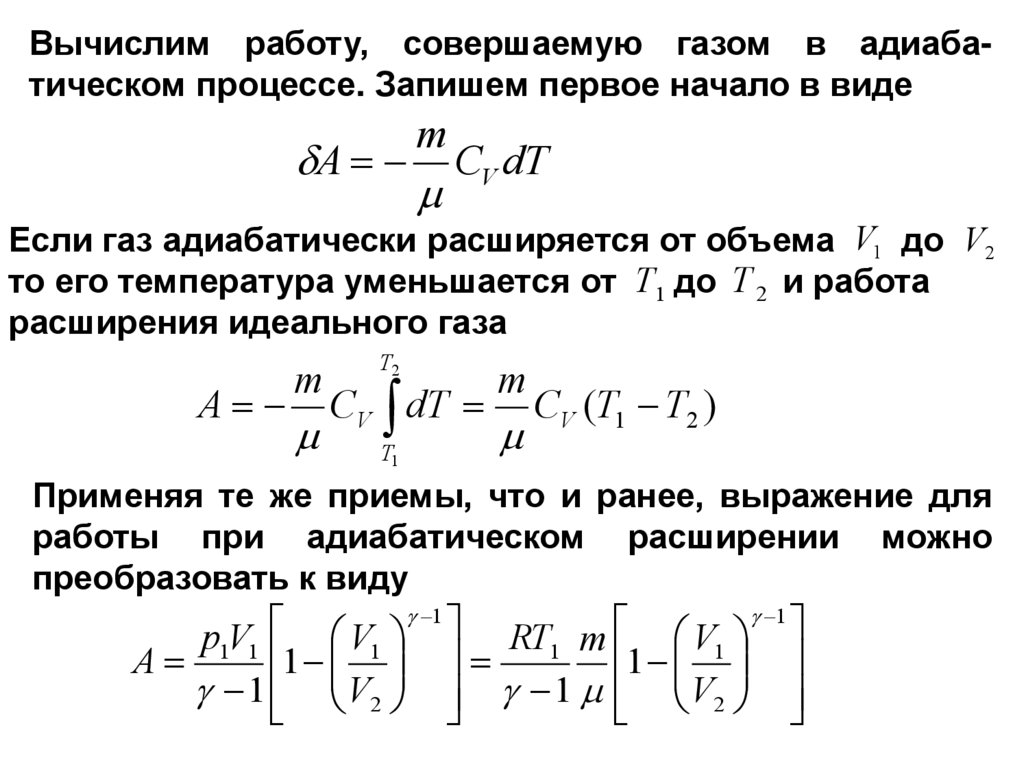 Вычислим работу, совершаемую газом в адиабатическом процессе. Запишем первое начало в виде

$\delta A = -\frac{m}{\mu} C_V dT$

Если газ адиабатически расширяется от объема $V_1$ до $V_2$ то его температура уменьшается от $T_1$ до $T_2$ и работа расширения идеального газа

$A = -\frac{m}{\mu} C_V \int_{T_1}^{T_2} dT = \frac{m}{\mu} C_V (T_1 - T_2)$

Применяя те же приемы, что и ранее, выражение для работы при адиабатическом расширении можно преобразовать к виду

$A = \frac{p_1 V_1}{\gamma - 1}\left[1 - \left(\frac{V_1}{V_2}\right)^{\gamma - 1}\right] = \frac{RT_1}{\gamma - 1}\frac{m}{\mu}\left[1 - \left(\frac{V_1}{V_2}\right)^{\gamma - 1}\right]$